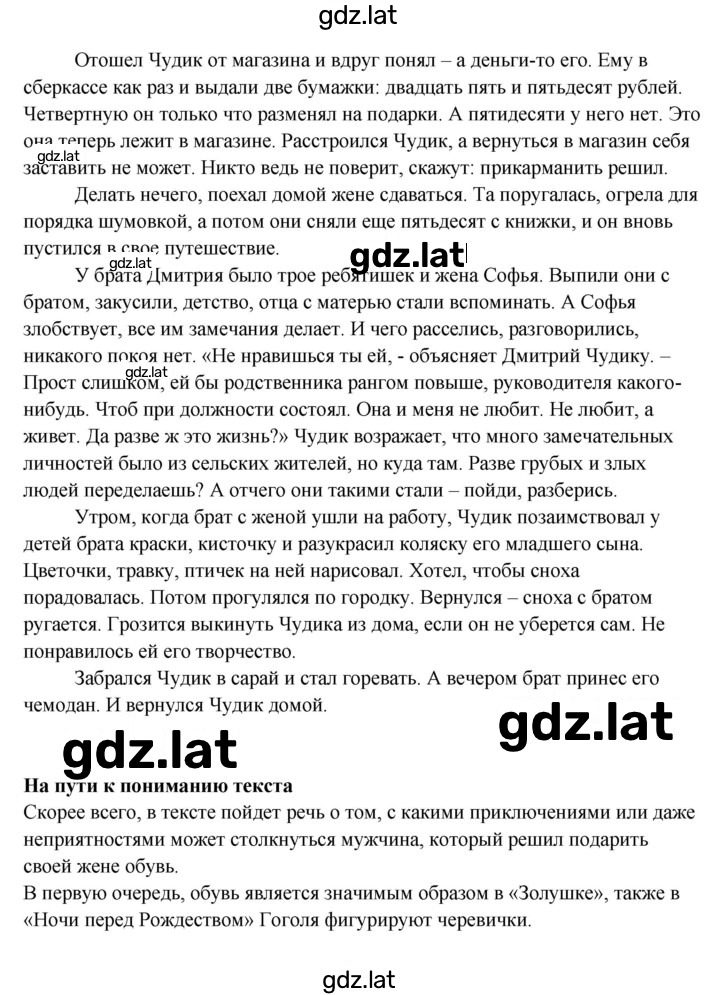 gdz.lat

Отошел Чудик от магазина и вдруг понял – а деньги-то его. Ему в сберкассе как раз и выдали две бумажки: двадцать пять и пятьдесят рублей. Четвертную он только что разменял на подарки. А пятидесяти у него нет. Это она теперь лежит в магазине. Расстроился Чудик, а вернуться в магазин себя заставить не может. Никто ведь не поверит, скажут: прикарманить решил.

gdz.lat

Делать нечего, поехал домой жене сдаваться. Та поругалась, огрела для порядка шумовкой, а потом они сняли еще пятьдесят с книжки, и он вновь пустился в свое путешествие.

gdz.lat

gdz.lat

У брата Дмитрия было трое ребятишек и жена Софья. Выпили они с братом, закусили, детство, отца с матерью стали вспоминать. А Софья злобствует, все им замечания делает. И чего расселись, разговорились, никакого покоя нет. «Не нравишься ты ей, - объясняет Дмитрий Чудику. – Прост слишком, ей бы родственника рангом повыше, руководителя какого-нибудь. Чтоб при должности состоял. Она и меня не любит. Не любит, а живет. Да разве ж это жизнь?» Чудик возражает, что много замечательных личностей было из сельских жителей, но куда там. Разве грубых и злых людей переделаешь? А отчего они такими стали – пойди, разберись.

gdz.lat

Утром, когда брат с женой ушли на работу, Чудик позаимствовал у детей брата краски, кисточку и разукрасил коляску его младшего сына. Цветочки, травку, птичек на ней нарисовал. Хотел, чтобы сноха порадовалась. Потом прогулялся по городку. Вернулся – сноха с братом ругается. Грозится выкинуть Чудика из дома, если он не уберется сам. Не понравилось ей его творчество.

Забрался Чудик в сарай и стал горевать. А вечером брат принес его чемодан. И вернулся Чудик домой.

gdz.lat

gdz.lat

На пути к пониманию текста
Скорее всего, в тексте пойдет речь о том, с какими приключениями или даже неприятностями может столкнуться мужчина, который решил подарить своей жене обувь.
В первую очередь, обувь является значимым образом в «Золушке», также в «Ночи перед Рождеством» Гоголя фигурируют черевички.

gdz.lat